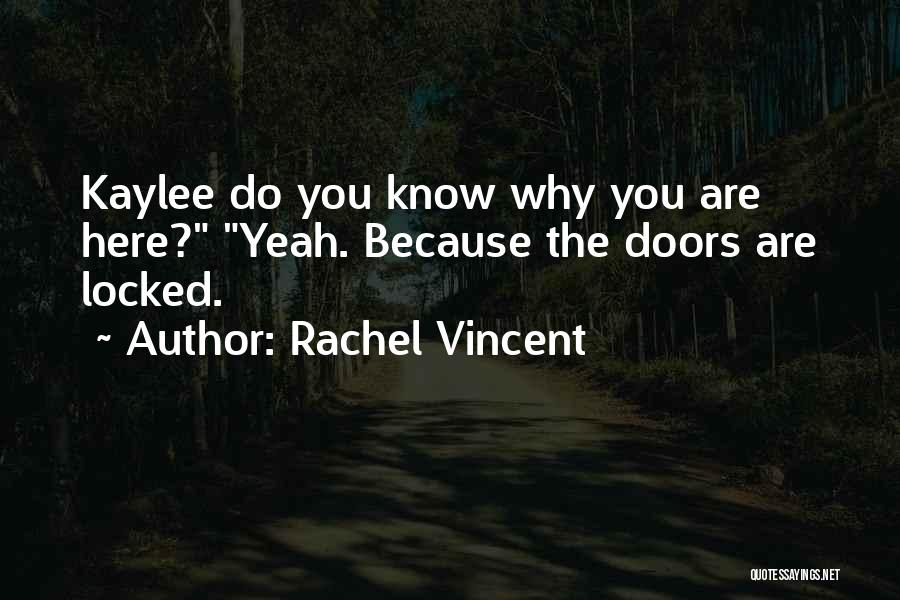 Kaylee do you know why you are here?" "Yeah. Because the doors are locked.

~ Author: Rachel Vincent

QUOTESSAYINGS.NET